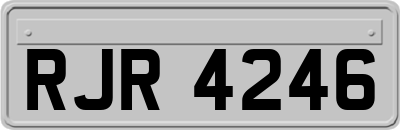 RJR 4246